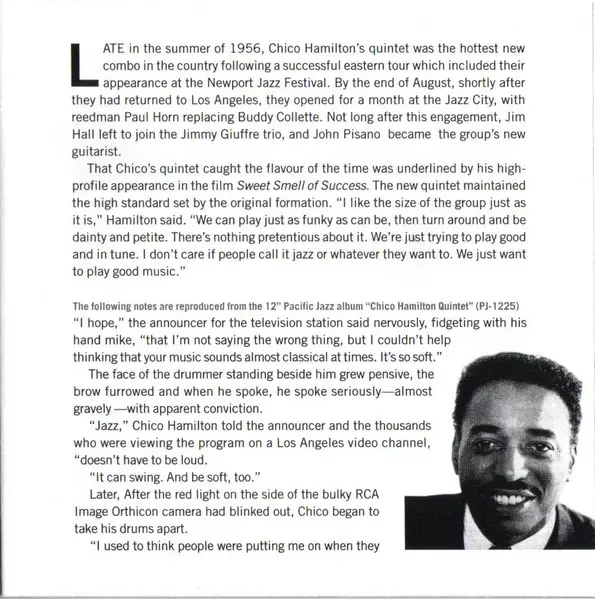 LATE in the summer of 1956, Chico Hamilton's quintet was the hottest new combo in the country following a successful eastern tour which included their appearance at the Newport Jazz Festival. By the end of August, shortly after they had returned to Los Angeles, they opened for a month at the Jazz City, with reedman Paul Horn replacing Buddy Collette. Not long after this engagement, Jim Hall left to join the Jimmy Giuffre trio, and John Pisano became the group's new guitarist.

That Chico's quintet caught the flavour of the time was underlined by his high-profile appearance in the film Sweet Smell of Success. The new quintet maintained the high standard set by the original formation. "I like the size of the group just as it is," Hamilton said. "We can play just as funky as can be, then turn around and be dainty and petite. There's nothing pretentious about it. We're just trying to play good and in tune. I don't care if people call it jazz or whatever they want to. We just want to play good music."

The following notes are reproduced from the 12" Pacific Jazz album "Chico Hamilton Quintet" (PJ-1225)

"I hope," the announcer for the television station said nervously, fidgeting with his hand mike, "that I'm not saying the wrong thing, but I couldn't help thinking that your music sounds almost classical at times. It's so soft."

The face of the drummer standing beside him grew pensive, the brow furrowed and when he spoke, he spoke seriously—almost gravely—with apparent conviction.

"Jazz," Chico Hamilton told the announcer and the thousands who were viewing the program on a Los Angeles video channel, "doesn't have to be loud.

"It can swing. And be soft, too."

Later, After the red light on the side of the bulky RCA Image Orthicon camera had blinked out, Chico began to take his drums apart.

"I used to think people were putting me on when they